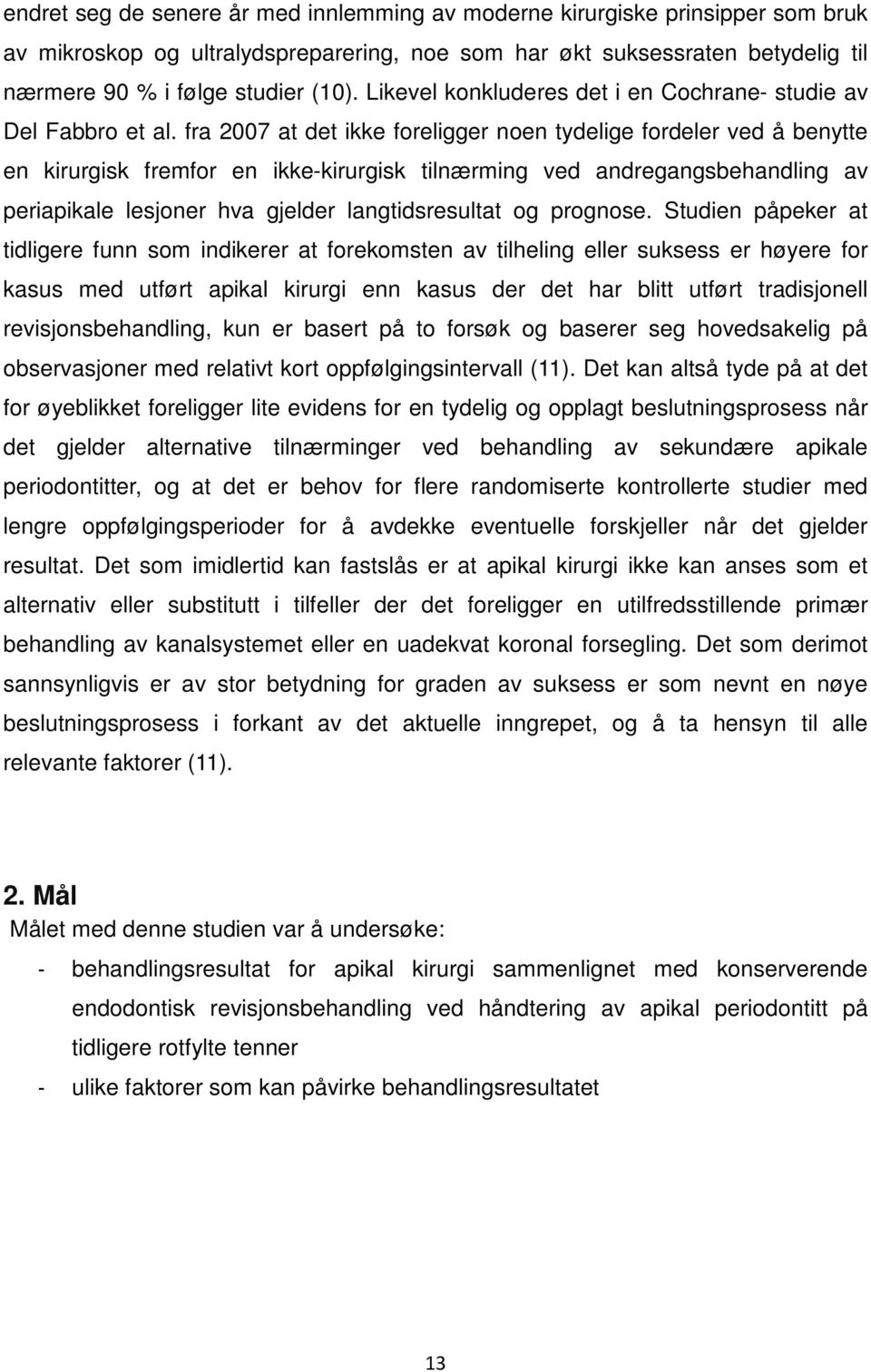 endret seg de senere år med innlemming av moderne kirurgiske prinsipper som bruk av mikroskop og ultralydspreparering, noe som har økt suksessraten betydelig til nærmere 90 % i følge studier (10). Likevel konkluderes det i en Cochrane- studie av Del Fabbro et al. fra 2007 at det ikke foreligger noen tydelige fordeler ved å benytte en kirurgisk fremfor en ikke-kirurgisk tilnærming ved andregangsbehandling av periapikale lesjoner hva gjelder langtidsresultat og prognose. Studien påpeker at tidligere funn som indikerer at forekomsten av tilheling eller suksess er høyere for kasus med utført apikal kirurgi enn kasus der det har blitt utført tradisjonell revisjonsbehandling, kun er basert på to forsøk og baserer seg hovedsakelig på observasjoner med relativt kort oppfølgingsintervall (11). Det kan altså tyde på at det for øyeblikket foreligger lite evidens for en tydelig og opplagt beslutningsprosess når det gjelder alternative tilnærminger ved behandling av sekundære apikale periodontitter, og at det er behov for flere randomiserte kontrollerte studier med lengre oppfølgingsperioder for å avdekke eventuelle forskjeller når det gjelder resultat. Det som imidlertid kan fastslås er at apikal kirurgi ikke kan anses som et alternativ eller substitutt i tilfeller der det foreligger en utilfredsstillende primær behandling av kanalsystemet eller en uadekvat koronal forsegling. Det som derimot sannsynligvis er av stor betydning for graden av suksess er som nevnt en nøye beslutningsprosess i forkant av det aktuelle inngrepet, og å ta hensyn til alle relevante faktorer (11).

2. Mål

Målet med denne studien var å undersøke:

- behandlingsresultat for apikal kirurgi sammenlignet med konserverende endodontisk revisjonsbehandling ved håndtering av apikal periodontitt på tidligere rotfylte tenner
- ulike faktorer som kan påvirke behandlingsresultatet

13